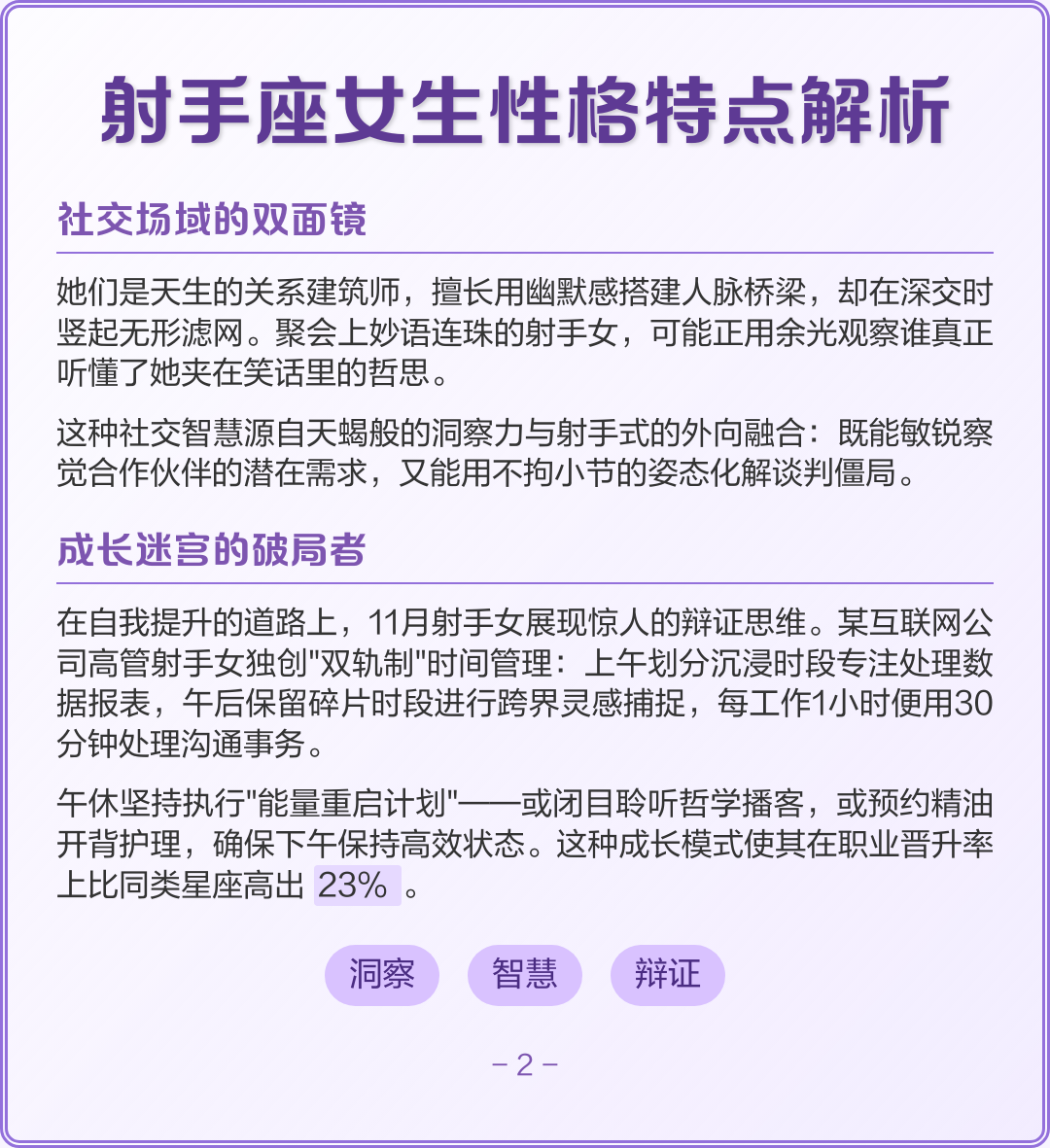 射手座女生性格特点解析

社交场域的双面镜

她们是天生的关系建筑师，擅长用幽默感搭建人脉桥梁，却在深交时竖起无形滤网。聚会上妙语连珠的射手女，可能正用余光观察谁真正听懂了她夹在笑话里的哲思。

这种社交智慧源自天蝎般的洞察力与射手式的外向融合：既能敏锐察觉合作伙伴的潜在需求，又能用不拘小节的姿态化解谈判僵局。

成长迷宫的破局者

在自我提升的道路上，11月射手女展现惊人的辩证思维。某互联网公司高管射手女独创"双轨制"时间管理：上午划分沉浸时段专注处理数据报表，午后保留碎片时段进行跨界灵感捕捉，每工作1小时便用30分钟处理沟通事务。

午休坚持执行"能量重启计划"——或闭目聆听哲学播客，或预约精油开背护理，确保下午保持高效状态。这种成长模式使其在职业晋升率上比同类星座高出 23% 。

洞察 智慧 辩证

- 2 -